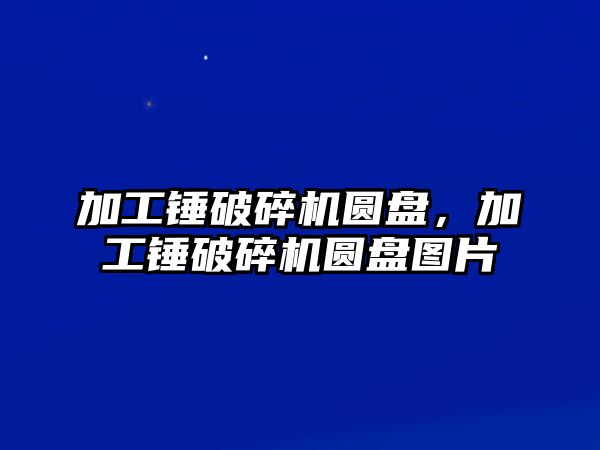 加工锤破碎机圆盘，加工锤破碎机圆盘图片